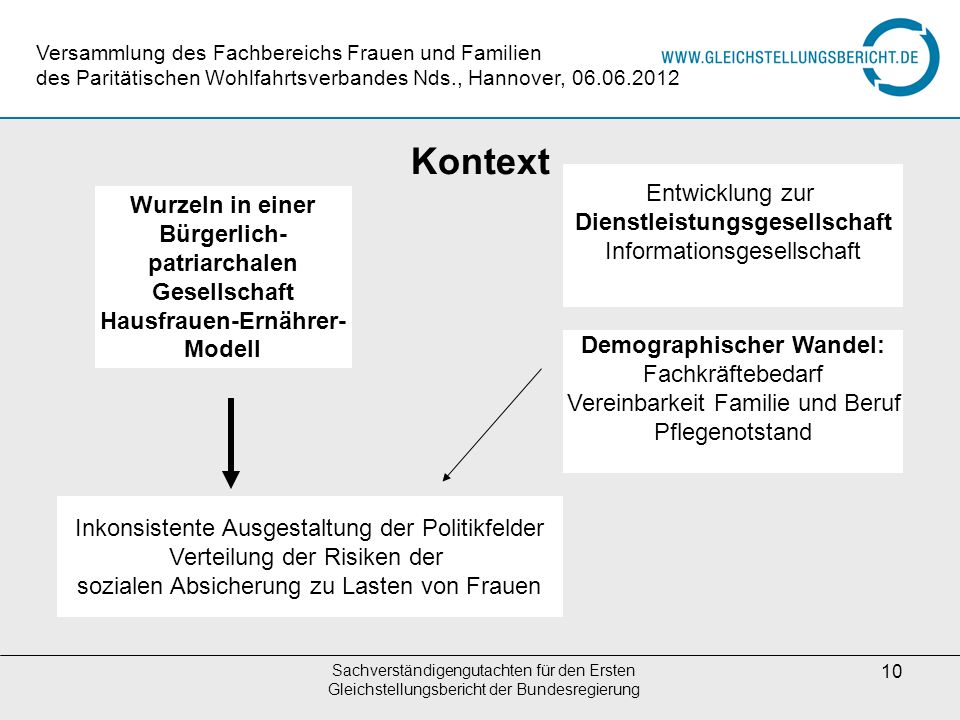 Versammlung des Fachbereichs Frauen und Familien
des Paritätischen Wohlfahrtsverbandes Nds., Hannover, 06.06.2012

WWW.GLEICHSTELLUNGSBERICHT.DE

Kontext

Wurzeln in einer Bürgerlich-patriarchalen Gesellschaft
Hausfrauen-Ernährer-Modell

Entwicklung zur
Dienstleistungsgesellschaft
Informationsgesellschaft

Demographischer Wandel:
Fachkräftebedarf
Vereinbarkeit Familie und Beruf
Pflegenotstand

Inkonsistente Ausgestaltung der Politikfelder
Verteilung der Risiken der
sozialen Absicherung zu Lasten von Frauen

Sachverständigengutachten für den Ersten
Gleichstellungsbericht der Bundesregierung

10